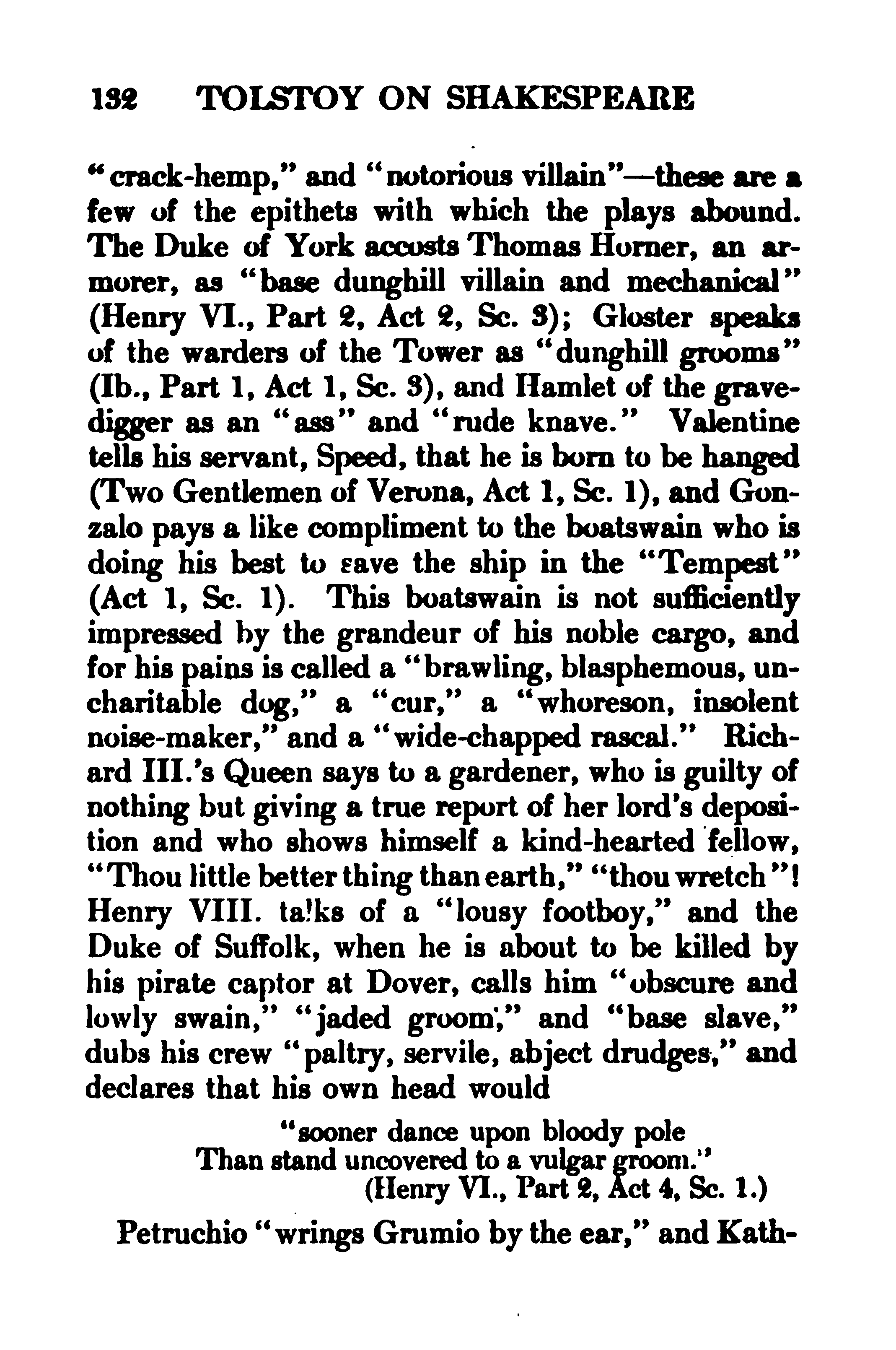 132 TOLSTOY ON SHAKESPEARE

"crack-hemp," and "notorious villain"—these are a few of the epithets with which the plays abound. The Duke of York accosts Thomas Horner, an armorer, as "base dunghill villain and mechanical" (Henry VI., Part 2, Act 2, Sc. 3); Gloster speaks of the warders of the Tower as "dunghill grooms" (Ib., Part 1, Act 1, Sc. 3), and Hamlet of the gravedigger as an "ass" and "rude knave." Valentine tells his servant, Speed, that he is born to be hanged (Two Gentlemen of Verona, Act 1, Sc. 1), and Gonzalo pays a like compliment to the boatswain who is doing his best to save the ship in the "Tempest" (Act 1, Sc. 1). This boatswain is not sufficiently impressed by the grandeur of his noble cargo, and for his pains is called a "brawling, blasphemous, uncharitable dog," a "cur," a "whoreson, insolent noise-maker," and a "wide-chapped rascal." Richard III.'s Queen says to a gardener, who is guilty of nothing but giving a true report of her lord's deposition and who shows himself a kind-hearted fellow, "Thou little better thing than earth," "thou wretch"! Henry VIII. talks of a "lousy footboy," and the Duke of Suffolk, when he is about to be killed by his pirate captor at Dover, calls him "obscure and lowly swain," "jaded groom," and "base slave," dubs his crew "paltry, servile, abject drudges," and declares that his own head would

"sooner dance upon bloody pole
Than stand uncovered to a vulgar groom."
(Henry VI., Part 2, Act 4, Sc. 1.)

Petruchio "wrings Grumio by the ear," and Kath-